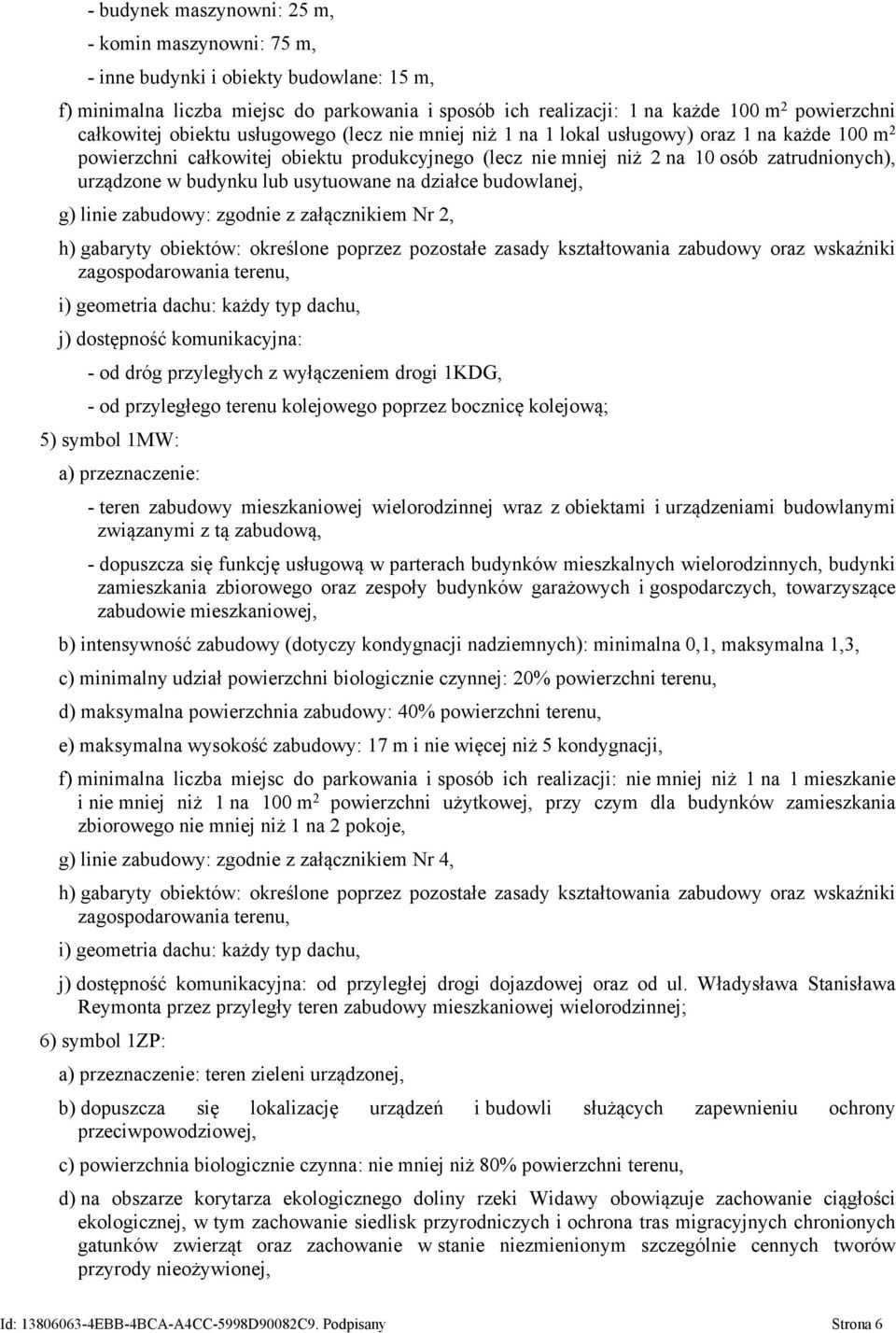 - budynek maszynowni: 25 m,

- komin maszynowni: 75 m,

- inne budynki i obiekty budowlane: 15 m,

f) minimalna liczba miejsc do parkowania i sposób ich realizacji: 1 na każde 100 m$^2$ powierzchni całkowitej obiektu usługowego (lecz nie mniej niż 1 na 1 lokal usługowy) oraz 1 na każde 100 m$^2$ powierzchni całkowitej obiektu produkcyjnego (lecz nie mniej niż 2 na 10 osób zatrudnionych), urządzone w budynku lub usytuowane na działce budowlanej,

g) linie zabudowy: zgodnie z załącznikiem Nr 2,

h) gabaryty obiektów: określone poprzez pozostałe zasady kształtowania zabudowy oraz wskaźniki zagospodarowania terenu,

i) geometria dachu: każdy typ dachu,

j) dostępność komunikacyjna:

- od dróg przyległych z wyłączeniem drogi 1KDG,

- od przyległego terenu kolejowego poprzez bocznicę kolejową;

5) symbol 1MW:

a) przeznaczenie:

- teren zabudowy mieszkaniowej wielorodzinnej wraz z obiektami i urządzeniami budowlanymi związanymi z tą zabudową,

- dopuszcza się funkcję usługową w parterach budynków mieszkalnych wielorodzinnych, budynki zamieszkania zbiorowego oraz zespoły budynków garażowych i gospodarczych, towarzyszące zabudowie mieszkaniowej,

b) intensywność zabudowy (dotyczy kondygnacji nadziemnych): minimalna 0,1, maksymalna 1,3,

c) minimalny udział powierzchni biologicznie czynnej: 20% powierzchni terenu,

d) maksymalna powierzchnia zabudowy: 40% powierzchni terenu,

e) maksymalna wysokość zabudowy: 17 m i nie więcej niż 5 kondygnacji,

f) minimalna liczba miejsc do parkowania i sposób ich realizacji: nie mniej niż 1 na 1 mieszkanie i nie mniej niż 1 na 100 m$^2$ powierzchni użytkowej, przy czym dla budynków zamieszkania zbiorowego nie mniej niż 1 na 2 pokoje,

g) linie zabudowy: zgodnie z załącznikiem Nr 4,

h) gabaryty obiektów: określone poprzez pozostałe zasady kształtowania zabudowy oraz wskaźniki zagospodarowania terenu,

i) geometria dachu: każdy typ dachu,

j) dostępność komunikacyjna: od przyległej drogi dojazdowej oraz od ul. Władysława Stanisława Reymonta przez przyległy teren zabudowy mieszkaniowej wielorodzinnej;

6) symbol 1ZP:

a) przeznaczenie: teren zieleni urządzonej,

b) dopuszcza się lokalizację urządzeń i budowli służących zapewnieniu ochrony przeciwpowodziowej,

c) powierzchnia biologicznie czynna: nie mniej niż 80% powierzchni terenu,

d) na obszarze korytarza ekologicznego doliny rzeki Widawy obowiązuje zachowanie ciągłości ekologicznej, w tym zachowanie siedlisk przyrodniczych i ochrona tras migracyjnych chronionych gatunków zwierząt oraz zachowanie w stanie niezmienionym szczególnie cennych tworów przyrody nieożywionej,

Id: 13806063-4EBB-4BCA-A4CC-5998D90082C9. Podpisany Strona 6